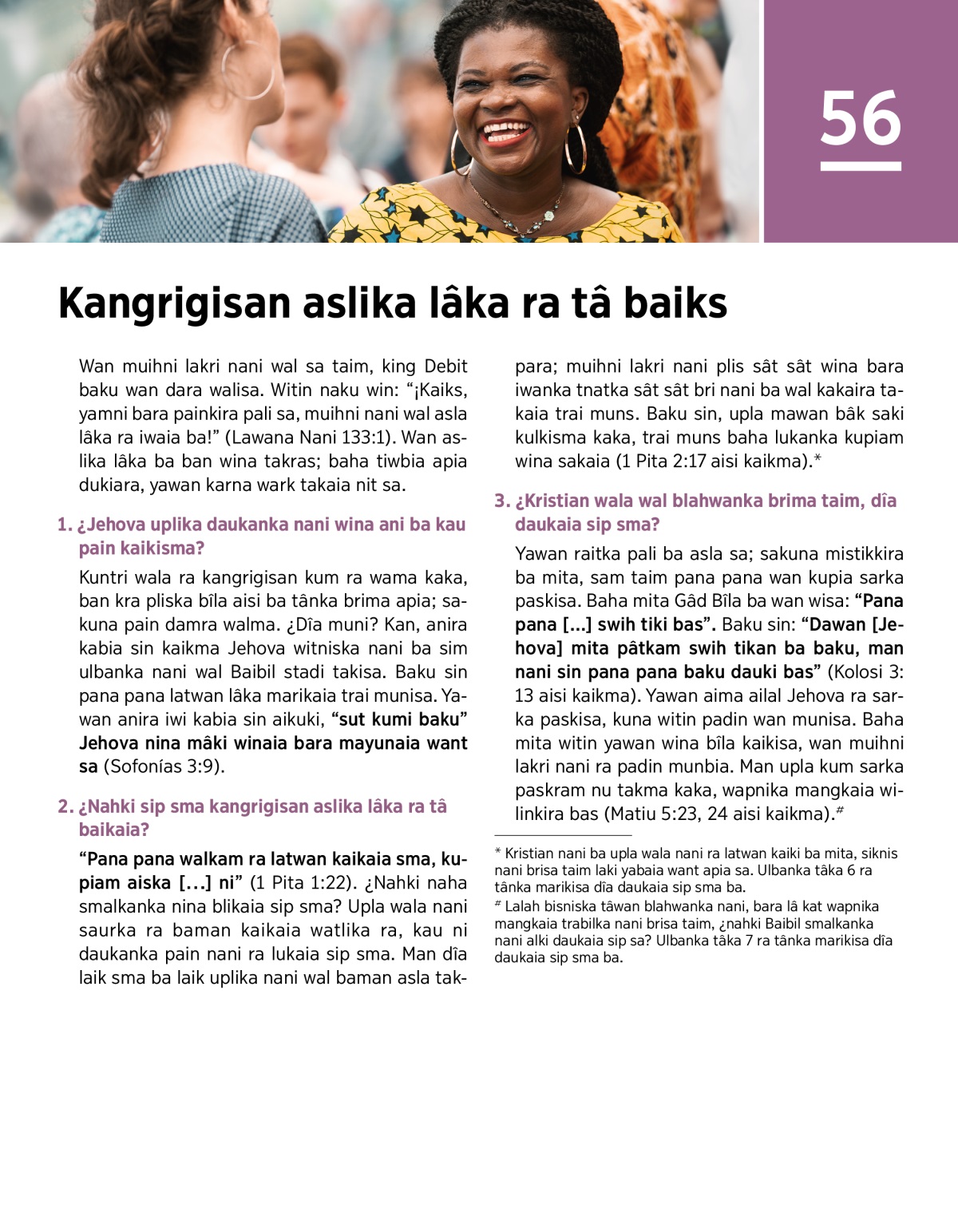 56

Kangrigisan aslika lâka ra tâ baiks

Wan muihni lakri nani wal sa taim, king Debit baku wan dara walisa. Witin naku win: “¡Kaiks, yamni bara painkira pali sa, muihni nani wal asla lâka ra iwaia ba!” (Lawana Nani 133:1). Wan aslika lâka ba ban wina takras; baha tiwbia apia dukiara, yawan karna wark takaia nit sa.

1. ¿Jehova uplika daukanka nani wina ani ba kau pain kaikisma?

Kuntri wala ra kangrigisan kum ra wama kaka, ban kra pliska bîla aisi ba tânka brima apia; sakuna pain damra walma. ¿Dîa muni? Kan, anira kabia sin kaikma Jehova witniska nani ba sim ulbanka nani wal Baibil stadi takisa. Baku sin pana pana latwan lâka marikaia trai munisa. Yawan anira iwi kabia sin aikuki, “sut kumi baku” Jehova nina mâki winaia bara mayunaia want sa (Sofonías 3:9).

2. ¿Nahki sip sma kangrigisan aslika lâka ra tâ baikaia?

“Pana pana walkam ra latwan kaikaia sma, kupiam aiska [...] ni” (1 Pita 1:22). ¿Nahki naha smalkanka nina blikaia sip sma? Upla wala nani saurka ra baman kaikaia watlika ra, kau ni daukanka pain nani ra lukaia sip sma. Man dîa laik sma ba laik uplika nani wal baman asla takpara; muihni lakri nani plis sât sât wina bara iwanka tnatka sât sât bri nani ba wal kakaira takaia trai muns. Baku sin, upla mawan bâk saki kulkisma kaka, trai muns baha lukanka kupiam wina sakaia (1 Pita 2:17 aisi kaikma).*

3. ¿Kristian wala wal blahwanka brima taim, dîa daukaia sip sma?

Yawan raitka pali ba asla sa; sakuna mistikkira ba mita, sam taim pana pana wan kupia sarka paskisa. Baha mita Gâd Bîla ba wan wisa: “Pana pana [...] swih tiki bas”. Baku sin: “Dawan [Jehova] mita pâtkam swih tikan ba baku, man nani sin pana pana baku dauki bas” (Kolosi 3:13 aisi kaikma). Yawan aima ailal Jehova ra sarka paskisa, kuna witin padin wan munisa. Baha mita witin yawan wina bîla kaikisa, wan muihni lakri nani ra padin munbia. Man upla kum sarka paskram nu takma kaka, wapnika mangkaia wilinkira bas (Matiu 5:23, 24 aisi kaikma).#

* Kristian nani ba upla wala nani ra latwan kaiki ba mita, siknis nani brisa taim laki yabaia want apia sa. Ulbanka tâka 6 ra tânka marikisa dîa daukaia sip sma ba.
# Lalah bisniska tâwan blahwanka nani, bara lâ kat wapnika mangkaia trabilka nani brisa taim, ¿nahki Baibil smalkanka nani alki daukaia sip sa? Ulbanka tâka 7 ra tânka marikisa dîa daukaia sip sma ba.